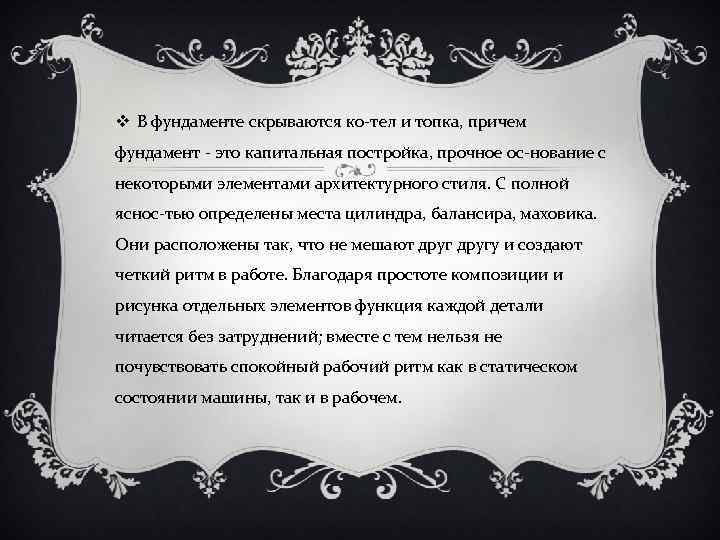 ❖ В фундаменте скрываются ко-тел и топка, причем фундамент - это капитальная постройка, прочное ос-нование с некоторыми элементами архитектурного стиля. С полной яснос-тью определены места цилиндра, балансира, маховика. Они расположены так, что не мешают друг другу и создают четкий ритм в работе. Благодаря простоте композиции и рисунка отдельных элементов функция каждой детали читается без затруднений; вместе с тем нельзя не почувствовать спокойный рабочий ритм как в статическом состоянии машины, так и в рабочем.